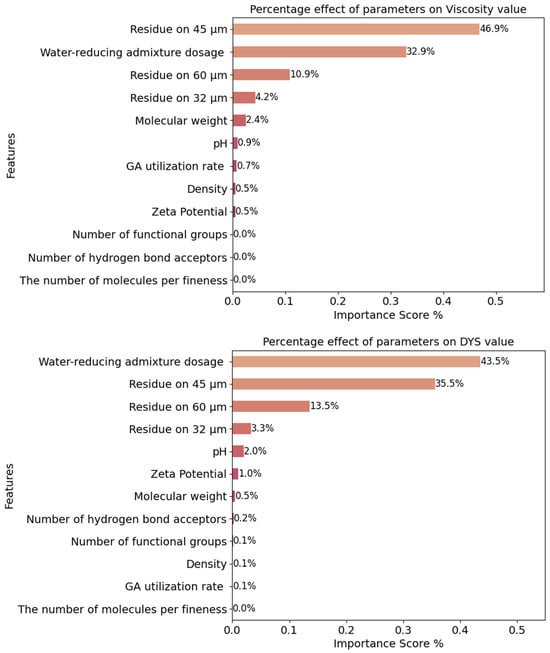 Percentage effect of parameters on Viscosity value

Features

Residue on 45 μm 46.9%
Water-reducing admixture dosage 32.9%
Residue on 60 μm 10.9%
Residue on 32 μm 4.2%
Molecular weight 2.4%
pH 0.9%
GA utilization rate 0.7%
Density 0.5%
Zeta Potential 0.5%
Number of functional groups 0.0%
Number of hydrogen bond acceptors 0.0%
The number of molecules per fineness 0.0%

0.0 0.1 0.2 0.3 0.4 0.5
Importance Score %

Percentage effect of parameters on DYS value

Features

Water-reducing admixture dosage 43.5%
Residue on 45 μm 35.5%
Residue on 60 μm 13.5%
Residue on 32 μm 3.3%
pH 2.0%
Zeta Potential 1.0%
Molecular weight 0.5%
Number of hydrogen bond acceptors 0.2%
Number of functional groups 0.1%
Density 0.1%
GA utilization rate 0.1%
The number of molecules per fineness 0.0%

0.0 0.1 0.2 0.3 0.4 0.5
Importance Score %